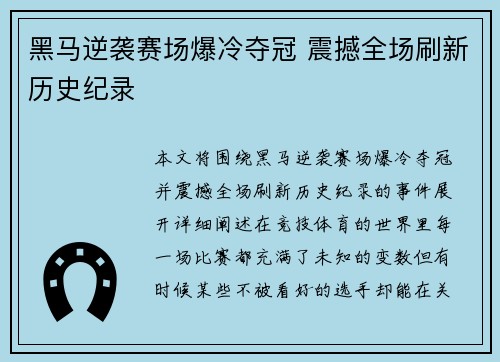 黑马逆袭赛场爆冷夺冠 震撼全场刷新历史纪录

本文将围绕黑马逆袭赛场爆冷夺冠并震撼全场刷新历史纪录的事件展开详细阐述在竞技体育的世界里每一场比赛都充满了未知的变数但有时候某些不被看好的选手却能在关